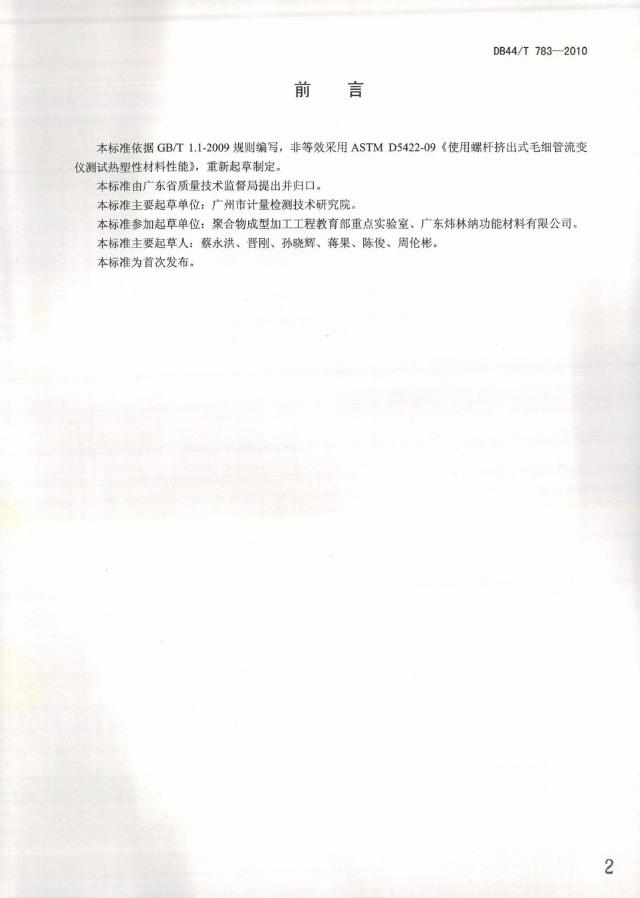 DB44/T 783—2010

前 言

本标准依据GB/T 1.1-2009规则编写，非等效采用ASTM D5422-09《使用螺杆挤出式毛细管流变仪测试热塑性材料性能》，重新起草制定。

本标准由广东省质量技术监督局提出并归口。

本标准主要起草单位：广州市计量检测技术研究院。

本标准参加起草单位：聚合物成型加工工程教育部重点实验室、广东炜林纳功能材料有限公司。

本标准主要起草人：蔡永洪、晋刚、孙晓辉、蒋果、陈俊、周伦彬。

本标准为首次发布。

2